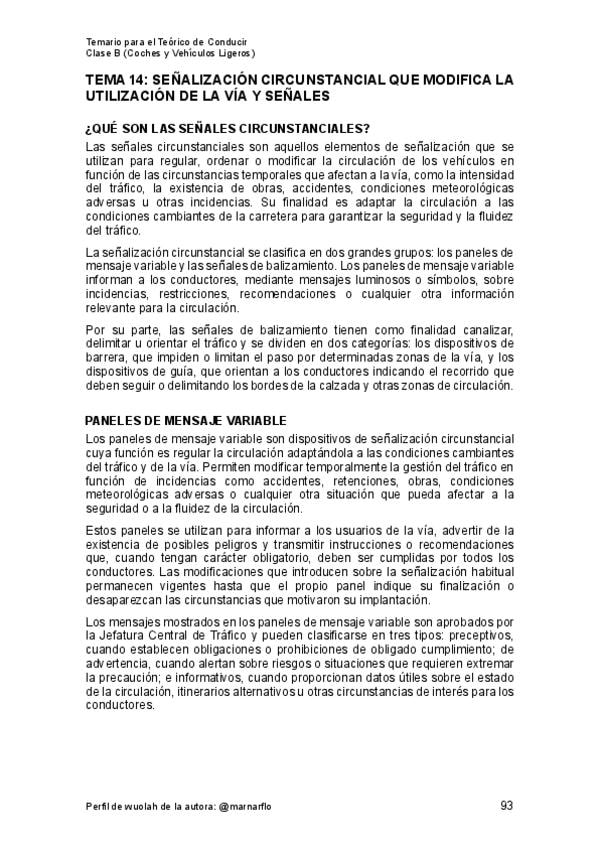 Temario para el Teórico de Conducir
Clase B (Coches y Vehículos Ligeros)

TEMA 14: SEÑALIZACIÓN CIRCUNSTANCIAL QUE MODIFICA LA UTILIZACIÓN DE LA VÍA Y SEÑALES

¿QUÉ SON LAS SEÑALES CIRCUNSTANCIALES?

Las señales circunstanciales son aquellos elementos de señalización que se utilizan para regular, ordenar o modificar la circulación de los vehículos en función de las circunstancias temporales que afectan a la vía, como la intensidad del tráfico, la existencia de obras, accidentes, condiciones meteorológicas adversas u otras incidencias. Su finalidad es adaptar la circulación a las condiciones cambiantes de la carretera para garantizar la seguridad y la fluidez del tráfico.

La señalización circunstancial se clasifica en dos grandes grupos: los paneles de mensaje variable y las señales de balizamiento. Los paneles de mensaje variable informan a los conductores, mediante mensajes luminosos o símbolos, sobre incidencias, restricciones, recomendaciones o cualquier otra información relevante para la circulación.

Por su parte, las señales de balizamiento tienen como finalidad canalizar, delimitar u orientar el tráfico y se dividen en dos categorías: los dispositivos de barrera, que impiden o limitan el paso por determinadas zonas de la vía, y los dispositivos de guía, que orientan a los conductores indicando el recorrido que deben seguir o delimitando los bordes de la calzada y otras zonas de circulación.

PANELES DE MENSAJE VARIABLE

Los paneles de mensaje variable son dispositivos de señalización circunstancial cuya función es regular la circulación adaptándola a las condiciones cambiantes del tráfico y de la vía. Permiten modificar temporalmente la gestión del tráfico en función de incidencias como accidentes, retenciones, obras, condiciones meteorológicas adversas o cualquier otra situación que pueda afectar a la seguridad o a la fluidez de la circulación.

Estos paneles se utilizan para informar a los usuarios de la vía, advertir de la existencia de posibles peligros y transmitir instrucciones o recomendaciones que, cuando tengan carácter obligatorio, deben ser cumplidas por todos los conductores. Las modificaciones que introducen sobre la señalización habitual permanecen vigentes hasta que el propio panel indique su finalización o desaparezcan las circunstancias que motivaron su implantación.

Los mensajes mostrados en los paneles de mensaje variable son aprobados por la Jefatura Central de Tráfico y pueden clasificarse en tres tipos: preceptivos, cuando establecen obligaciones o prohibiciones de obligado cumplimiento; de advertencia, cuando alertan sobre riesgos o situaciones que requieren extremar la precaución; e informativos, cuando proporcionan datos útiles sobre el estado de la circulación, itinerarios alternativos u otras circunstancias de interés para los conductores.

Perfil de wuolah de la autora: @marnarflo

93